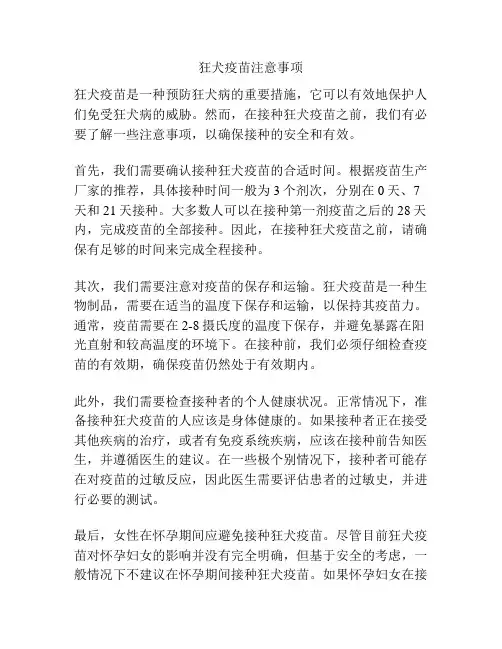 狂犬疫苗注意事项

狂犬疫苗是一种预防狂犬病的重要措施，它可以有效地保护人们免受狂犬病的威胁。然而，在接种狂犬疫苗之前，我们有必要了解一些注意事项，以确保接种的安全和有效。

首先，我们需要确认接种狂犬疫苗的合适时间。根据疫苗生产厂家的推荐，具体接种时间一般为 3 个剂次，分别在 0 天、7 天和 21 天接种。大多数人可以在接种第一剂疫苗之后的 28 天内，完成疫苗的全部接种。因此，在接种狂犬疫苗之前，请确保有足够的时间来完成全程接种。

其次，我们需要注意对疫苗的保存和运输。狂犬疫苗是一种生物制品，需要在适当的温度下保存和运输，以保持其疫苗力。通常，疫苗需要在 2-8 摄氏度的温度下保存，并避免暴露在阳光直射和较高温度的环境下。在接种前，我们必须仔细检查疫苗的有效期，确保疫苗仍然处于有效期内。

此外，我们需要检查接种者的个人健康状况。正常情况下，准备接种狂犬疫苗的人应该是身体健康的。如果接种者正在接受其他疾病的治疗，或者有免疫系统疾病，应该在接种前告知医生，并遵循医生的建议。在一些极个别情况下，接种者可能存在对疫苗的过敏反应，因此医生需要评估患者的过敏史，并进行必要的测试。

最后，女性在怀孕期间应避免接种狂犬疫苗。尽管目前狂犬疫苗对怀孕妇女的影响并没有完全明确，但基于安全的考虑，一般情况下不建议在怀孕期间接种狂犬疫苗。如果怀孕妇女在接